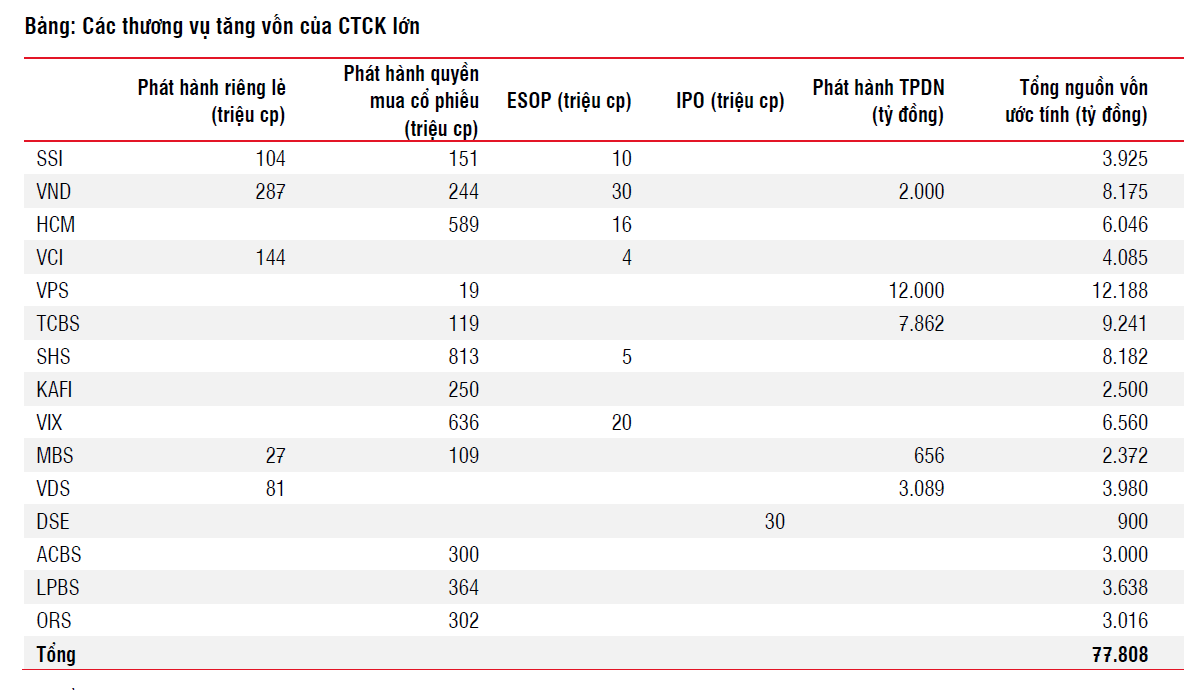 Bảng: Các thương vụ tăng vốn của CTCK lớn

| | Phát hành riêng lẻ (triệu cp) | Phát hành quyền mua cổ phiếu (triệu cp) | ESOP (triệu cp) | IPO (triệu cp) | Phát hành TPDN (tỷ đồng) | Tổng nguồn vốn ước tính (tỷ đồng) |
|---|---|---|---|---|---|---|
| SSI | 104 | 151 | 10 | | | 3.925 |
| VND | 287 | 244 | 30 | | 2.000 | 8.175 |
| HCM | | 589 | 16 | | | 6.046 |
| VCI | 144 | | 4 | | | 4.085 |
| VPS | | 19 | | | 12.000 | 12.188 |
| TCBS | | 119 | | | 7.862 | 9.241 |
| SHS | | 813 | 5 | | | 8.182 |
| KAFI | | 250 | | | | 2.500 |
| VIX | | 636 | 20 | | | 6.560 |
| MBS | 27 | 109 | | | 656 | 2.372 |
| VDS | 81 | | | | 3.089 | 3.980 |
| DSE | | | | 30 | | 900 |
| ACBS | | 300 | | | | 3.000 |
| LPBS | | 364 | | | | 3.638 |
| ORS | | 302 | | | | 3.016 |
| Tổng | | | | | | 77.808 |